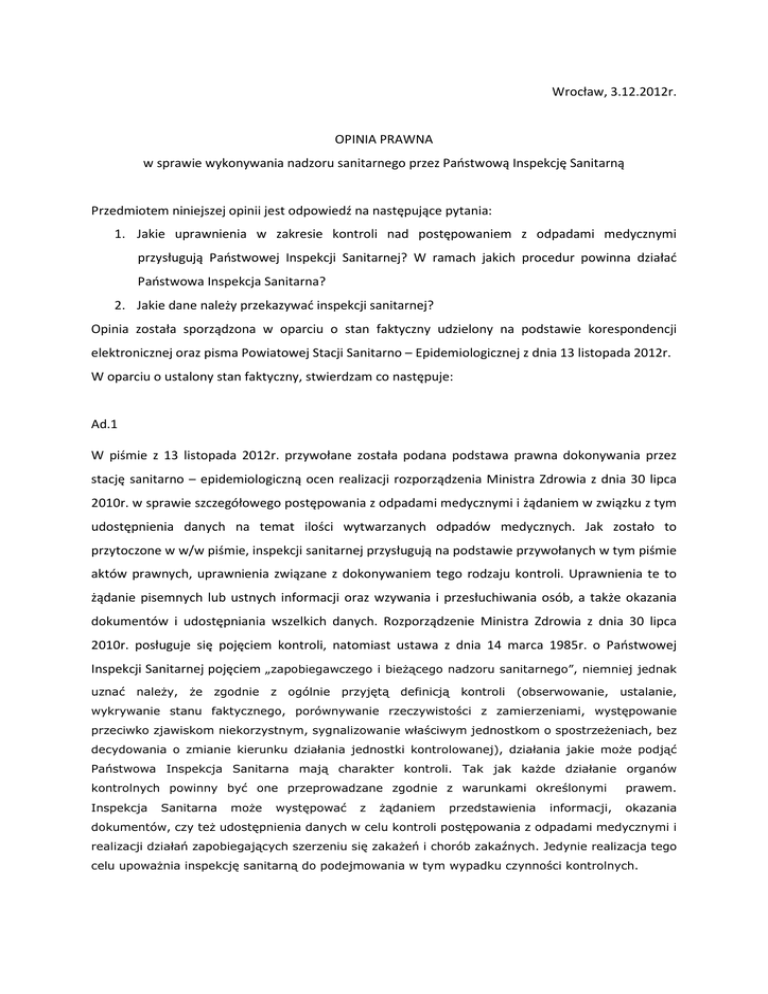 Wrocław, 3.12.2012r.

OPINIA PRAWNA

w sprawie wykonywania nadzoru sanitarnego przez Państwową Inspekcję Sanitarną

Przedmiotem niniejszej opinii jest odpowiedź na następujące pytania:

1. Jakie uprawnienia w zakresie kontroli nad postępowaniem z odpadami medycznymi przysługują Państwowej Inspekcji Sanitarnej? W ramach jakich procedur powinna działać Państwowa Inspekcja Sanitarna?

2. Jakie dane należy przekazywać inspekcji sanitarnej?

Opinia została sporządzona w oparciu o stan faktyczny udzielony na podstawie korespondencji elektronicznej oraz pisma Powiatowej Stacji Sanitarno – Epidemiologicznej z dnia 13 listopada 2012r. W oparciu o ustalony stan faktyczny, stwierdzam co następuje:

Ad.1

W piśmie z 13 listopada 2012r. przywołane została podana podstawa prawna dokonywania przez stację sanitarno – epidemiologiczną ocen realizacji rozporządzenia Ministra Zdrowia z dnia 30 lipca 2010r. w sprawie szczegółowego postępowania z odpadami medycznymi i żądaniem w związku z tym udostępnienia danych na temat ilości wytwarzanych odpadów medycznych. Jak zostało to przytoczone w w/w piśmie, inspekcji sanitarnej przysługują na podstawie przywołanych w tym piśmie aktów prawnych, uprawnienia związane z dokonywaniem tego rodzaju kontroli. Uprawnienia te to żądanie pisemnych lub ustnych informacji oraz wzywania i przesłuchiwania osób, a także okazania dokumentów i udostępniania wszelkich danych. Rozporządzenie Ministra Zdrowia z dnia 30 lipca 2010r. posługuje się pojęciem kontroli, natomiast ustawa z dnia 14 marca 1985r. o Państwowej Inspekcji Sanitarnej pojęciem „zapobiegawczego i bieżącego nadzoru sanitarnego”, niemniej jednak uznać należy, że zgodnie z ogólnie przyjętą definicją kontroli (obserwowanie, ustalanie, wykrywanie stanu faktycznego, porównywanie rzeczywistości z zamierzeniami, występowanie przeciwko zjawiskom niekorzystnym, sygnalizowanie właściwym jednostkom o spostrzeżeniach, bez decydowania o zmianie kierunku działania jednostki kontrolowanej), działania jakie może podjąć Państwowa Inspekcja Sanitarna mają charakter kontroli. Tak jak każde działanie organów kontrolnych powinny być one przeprowadzane zgodnie z warunkami określonymi prawem. Inspekcja Sanitarna może występować z żądaniem przedstawienia informacji, okazania dokumentów, czy też udostępnienia danych w celu kontroli postępowania z odpadami medycznymi i realizacji działań zapobiegających szerzeniu się zakażeń i chorób zakaźnych. Jedynie realizacja tego celu upoważnia inspekcję sanitarną do podejmowania w tym wypadku czynności kontrolnych.